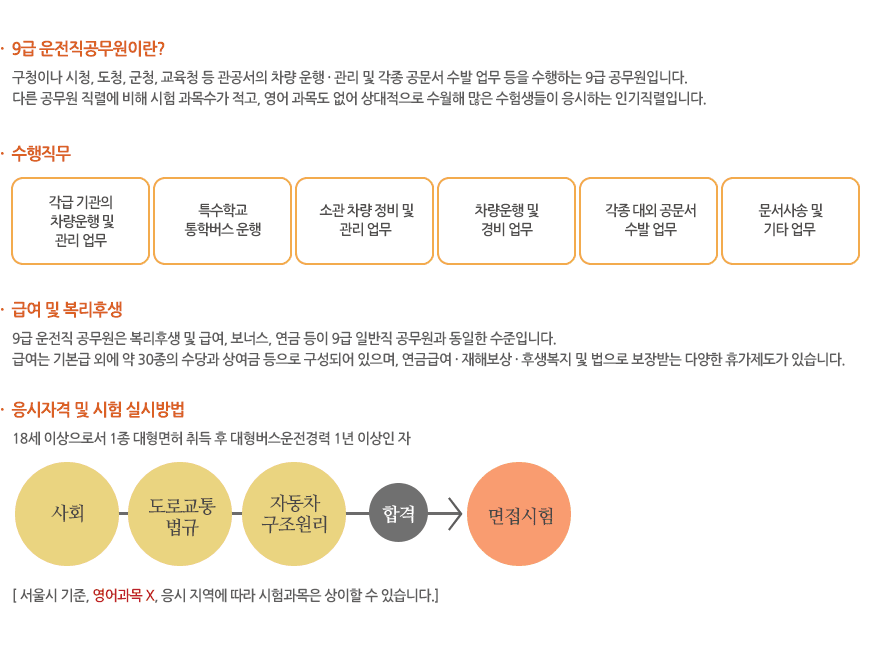 · 9급 운전직공무원이란?

구청이나 시청, 도청, 군청, 교육청 등 관공서의 차량 운행 · 관리 및 각종 공문서 수발 업무 등을 수행하는 9급 공무원입니다. 다른 공무원 직렬에 비해 시험 과목수가 적고, 영어 과목도 없어 상대적으로 수월해 많은 수험생들이 응시하는 인기직렬입니다.

· 수행직무

각급 기관의 차량운행 및 관리 업무

특수학교 통학버스 운행

소관 차량 정비 및 관리 업무

차량운행 및 경비 업무

각종 대외 공문서 수발 업무

문서사송 및 기타 업무

· 급여 및 복리후생

9급 운전직 공무원은 복리후생 및 급여, 보너스, 연금 등이 9급 일반직 공무원과 동일한 수준입니다. 급여는 기본급 외에 약 30종의 수당과 상여금 등으로 구성되어 있으며, 연금급여 · 재해보상 · 후생복지 및 법으로 보장받는 다양한 휴가제도가 있습니다.

· 응시자격 및 시험 실시방법

18세 이상으로서 1종 대형면허 취득 후 대형버스운전경력 1년 이상인 자

사회

도로교통 법규

자동차 구조원리

합격

면접시험

[ 서울시 기준, 영어과목 X, 응시 지역에 따라 시험과목은 상이할 수 있습니다.]